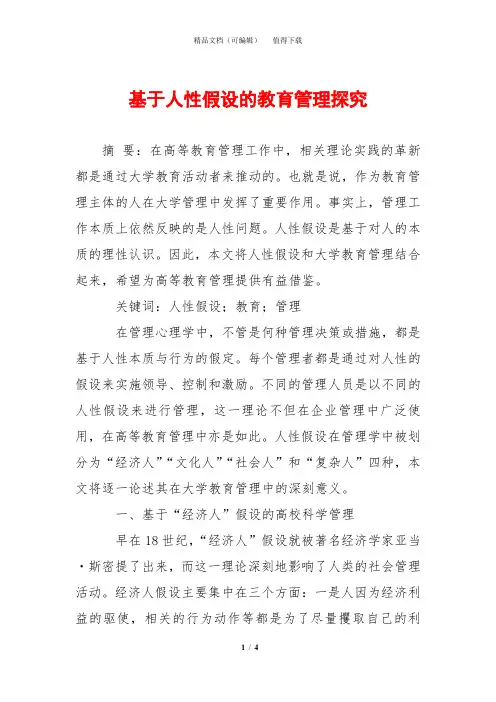 精品文档（可编辑）　　值得下载

基于人性假设的教育管理探究

摘 要：在高等教育管理工作中，相关理论实践的革新都是通过大学教育活动者来推动的。也就是说，作为教育管理主体的人在大学管理中发挥了重要作用。事实上，管理工作本质上依然反映的是人性问题。人性假设是基于对人的本质的理性认识。因此，本文将人性假设和大学教育管理结合起来，希望为高等教育管理提供有益借鉴。

关键词：人性假设；教育；管理

在管理心理学中，不管是何种管理决策或措施，都是基于人性本质与行为的假定。每个管理者都是通过对人性的假设来实施领导、控制和激励。不同的管理人员是以不同的人性假设来进行管理，这一理论不但在企业管理中广泛使用，在高等教育管理中亦是如此。人性假设在管理学中被划分为“经济人”“文化人”“社会人”和“复杂人”四种，本文将逐一论述其在大学教育管理中的深刻意义。

一、基于“经济人”假设的高校科学管理

早在18世纪，“经济人”假设就被著名经济学家亚当·斯密提了出来，而这一理论深刻地影响了人类的社会管理活动。经济人假设主要集中在三个方面：一是人因为经济利益的驱使，相关的行为动作等都是为了尽量攫取自己的利

1 / 4